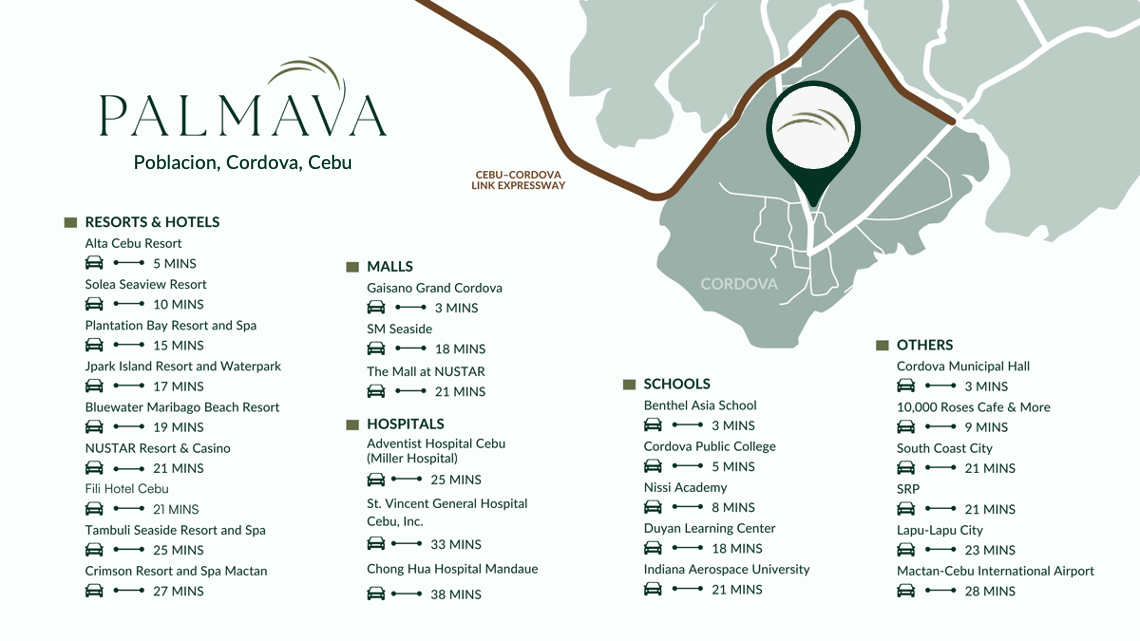 PALMAVA
Poblacion, Cordova, Cebu

CEBU-CORDOVA LINK EXPRESSWAY

CORDOVA

RESORTS & HOTELS
Alta Cebu Resort
5 MINS
Solea Seaview Resort
10 MINS
Plantation Bay Resort and Spa
15 MINS
Jpark Island Resort and Waterpark
17 MINS
Bluewater Maribago Beach Resort
19 MINS
NUSTAR Resort & Casino
21 MINS
Fili Hotel Cebu
21 MINS
Tambuli Seaside Resort and Spa
25 MINS
Crimson Resort and Spa Mactan
27 MINS

MALLS
Gaisano Grand Cordova
3 MINS
SM Seaside
18 MINS
The Mall at NUSTAR
21 MINS

HOSPITALS
Adventist Hospital Cebu (Miller Hospital)
25 MINS
St. Vincent General Hospital Cebu, Inc.
33 MINS
Chong Hua Hospital Mandaue
38 MINS

SCHOOLS
Benthel Asia School
3 MINS
Cordova Public College
5 MINS
Nissi Academy
8 MINS
Duyan Learning Center
18 MINS
Indiana Aerospace University
21 MINS

OTHERS
Cordova Municipal Hall
3 MINS
10,000 Roses Cafe & More
9 MINS
South Coast City
21 MINS
SRP
21 MINS
Lapu-Lapu City
23 MINS
Mactan-Cebu International Airport
28 MINS